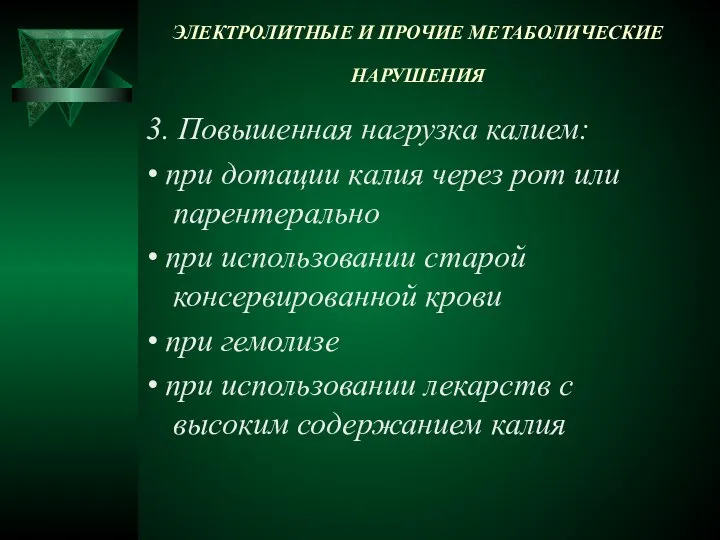 ЭЛЕКТРОЛИТНЫЕ И ПРОЧИЕ МЕТАБОЛИЧЕСКИЕ НАРУШЕНИЯ

3. Повышенная нагрузка калием:

• при дотации калия через рот или парентерально

• при использовании старой консервированной крови

• при гемолизе

• при использовании лекарств с высоким содержанием калия